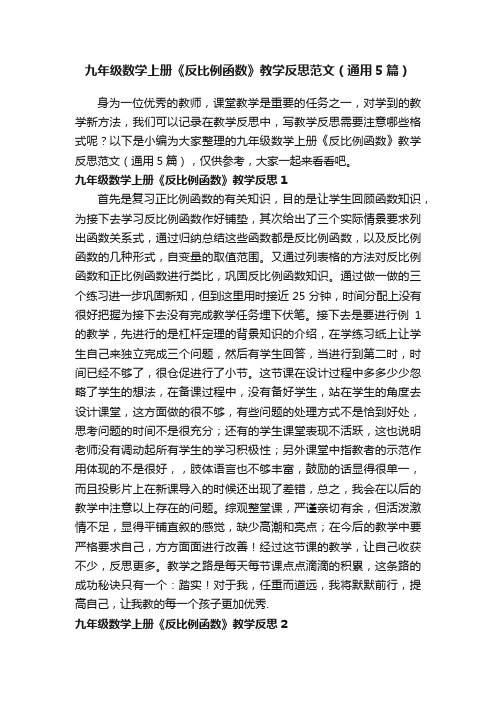 九年级数学上册《反比例函数》教学反思范文（通用5篇）

身为一位优秀的教师，课堂教学是重要的任务之一，对学到的教学新方法，我们可以记录在教学反思中，写教学反思需要注意哪些格式呢？以下是小编为大家整理的九年级数学上册《反比例函数》教学反思范文（通用5篇），仅供参考，大家一起来看看吧。

九年级数学上册《反比例函数》教学反思1

首先是复习正比例函数的有关知识，目的是让学生回顾函数知识，为接下去学习反比例函数作好铺垫，其次给出了三个实际情景要求列出函数关系式，通过归纳总结这些函数都是反比例函数，以及反比例函数的几种形式，自变量的取值范围。又通过列表格的方法对反比例函数和正比例函数进行类比，巩固反比例函数知识。通过做一做的三个练习进一步巩固新知，但到这里用时接近25分钟，时间分配上没有很好把握为接下去没有完成教学任务埋下伏笔。接下去是要进行例1的教学，先进行的是杠杆定理的背景知识的介绍，在学练习纸上让学生自己来独立完成三个问题，然后有学生回答，当进行到第二时，时间已经不够了，很仓促进行了小节。这节课在设计过程中多多少少忽略了学生的想法，在备课过程中，没有备好学生，站在学生的角度去设计课堂，这方面做的很不够，有些问题的处理方式不是恰到好处，思考问题的时间不是很充分；还有的学生课堂表现不活跃，这也说明老师没有调动起所有学生的学习积极性；另外课堂中指教者的示范作用体现的不是很好，，肢体语言也不够丰富，鼓励的话显得很单一，而且投影片上在新课导入的时候还出现了差错，总之，我会在以后的教学中注意以上存在的问题。综观整堂课，严谨亲切有余，但活泼激情不足，显得平铺直叙的感觉，缺少高潮和亮点；在今后的教学中要严格要求自己，方方面面进行改善！经过这节课的教学，让自己收获不少，反思更多。教学之路是每天每节课点点滴滴的积累，这条路的成功秘诀只有一个：踏实！对于我，任重而道远，我将默默前行，提高自己，让我教的每一个孩子更加优秀.

九年级数学上册《反比例函数》教学反思2